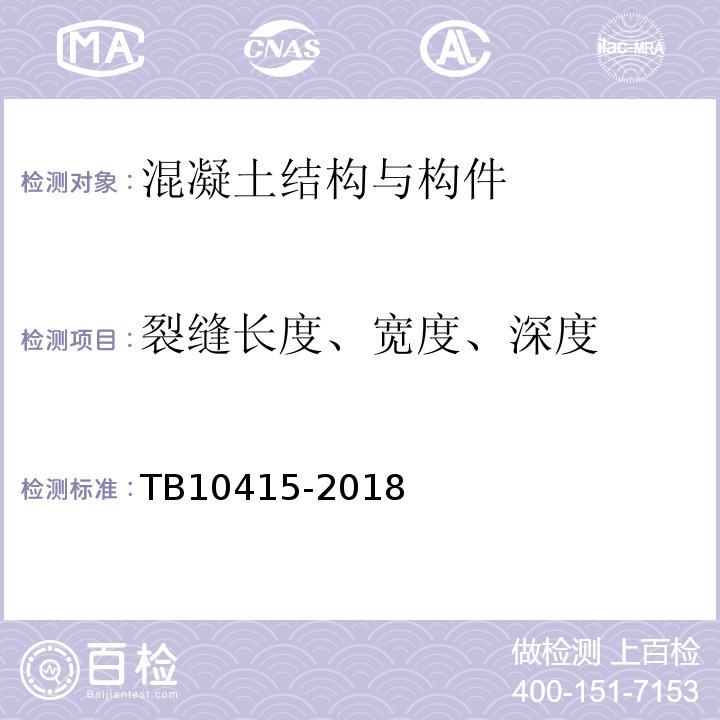 MA CNAS AL ilac-MRA

检测对象：混凝土结构与构件

检测项目：裂缝长度、宽度、深度

检测标准：TB10415-2018

百检
Baijiantest.com

做检测 上百检
400-151-7153